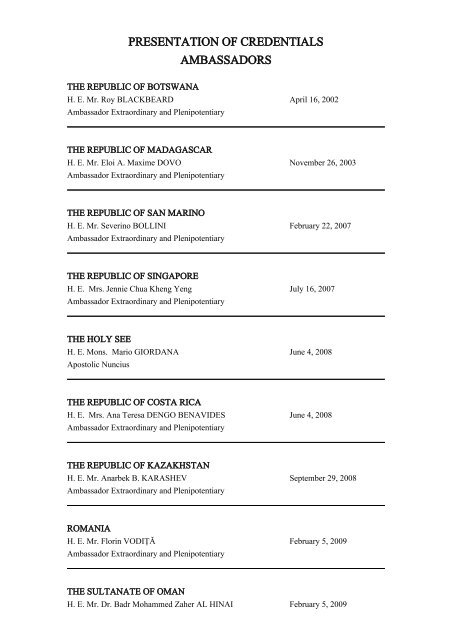 PRESENTATION OF CREDENTIALS
AMBASSADORS

THE REPUBLIC OF BOTSWANA
H. E. Mr. Roy BLACKBEARD April 16, 2002
Ambassador Extraordinary and Plenipotentiary

THE REPUBLIC OF MADAGASCAR
H. E. Mr. Eloi A. Maxime DOVO November 26, 2003
Ambassador Extraordinary and Plenipotentiary

THE REPUBLIC OF SAN MARINO
H. E. Mr. Severino BOLLINI February 22, 2007
Ambassador Extraordinary and Plenipotentiary

THE REPUBLIC OF SINGAPORE
H. E. Mrs. Jennie Chua Kheng Yeng July 16, 2007
Ambassador Extraordinary and Plenipotentiary

THE HOLY SEE
H. E. Mons. Mario GIORDANA June 4, 2008
Apostolic Nuncius

THE REPUBLIC OF COSTA RICA
H. E. Mrs. Ana Teresa DENGO BENAVIDES June 4, 2008
Ambassador Extraordinary and Plenipotentiary

THE REPUBLIC OF KAZAKHSTAN
H. E. Mr. Anarbek B. KARASHEV September 29, 2008
Ambassador Extraordinary and Plenipotentiary

ROMANIA
H. E. Mr. Florin VODIȚĂ February 5, 2009
Ambassador Extraordinary and Plenipotentiary

THE SULTANATE OF OMAN
H. E. Mr. Dr. Badr Mohammed Zaher AL HINAI February 5, 2009